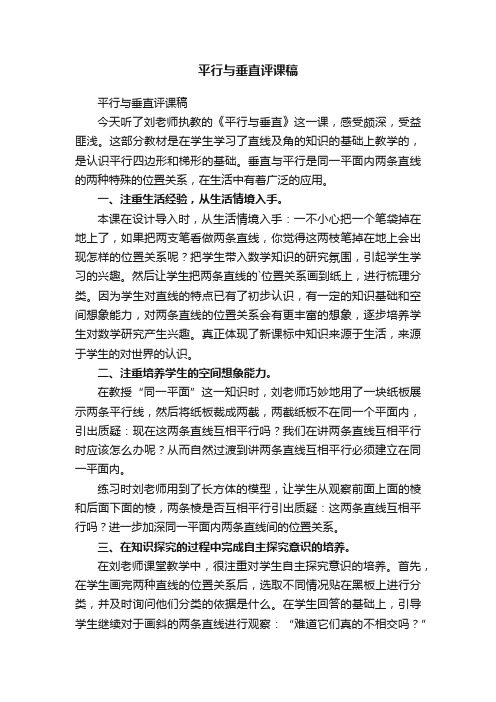 平行与垂直评课稿

平行与垂直评课稿

今天听了刘老师执教的《平行与垂直》这一课，感受颇深，受益匪浅。这部分教材是在学生学习了直线及角的知识的基础上教学的，是认识平行四边形和梯形的基础。垂直与平行是同一平面内两条直线的两种特殊的位置关系，在生活中有着广泛的应用。

一、注重生活经验，从生活情境入手。

本课在设计导入时，从生活情境入手：一不小心把一个笔袋掉在地上了，如果把两支笔看做两条直线，你觉得这两枝笔掉在地上会出现怎样的位置关系呢？把学生带入数学知识的研究氛围，引起学生学习的兴趣。然后让学生把两条直线的`位置关系画到纸上，进行梳理分类。因为学生对直线的特点已有了初步认识，有一定的知识基础和空间想象能力，对两条直线的位置关系会有更丰富的想象，逐步培养学生对数学研究产生兴趣。真正体现了新课标中知识来源于生活，来源于学生的对世界的认识。

二、注重培养学生的空间想象能力。

在教授“同一平面”这一知识时，刘老师巧妙地用了一块纸板展示两条平行线，然后将纸板裁成两截，两截纸板不在同一个平面内，引出质疑：现在这两条直线互相平行吗？我们在讲两条直线互相平行时应该怎么办呢？从而自然过渡到讲两条直线互相平行必须建立在同一平面内。

练习时刘老师用到了长方体的模型，让学生从观察前面上面的棱和后面下面的棱，两条棱是否互相平行引出质疑：这两条直线互相平行吗？进一步加深同一平面内两条直线间的位置关系。

三、在知识探究的过程中完成自主探究意识的培养。

在刘老师课堂教学中，很注重对学生自主探究意识的培养。首先，在学生画完两种直线的位置关系后，选取不同情况贴在黑板上进行分类，并及时询问他们分类的依据是什么。在学生回答的基础上，引导学生继续对于画斜的两条直线进行观察：“难道它们真的不相交吗？”